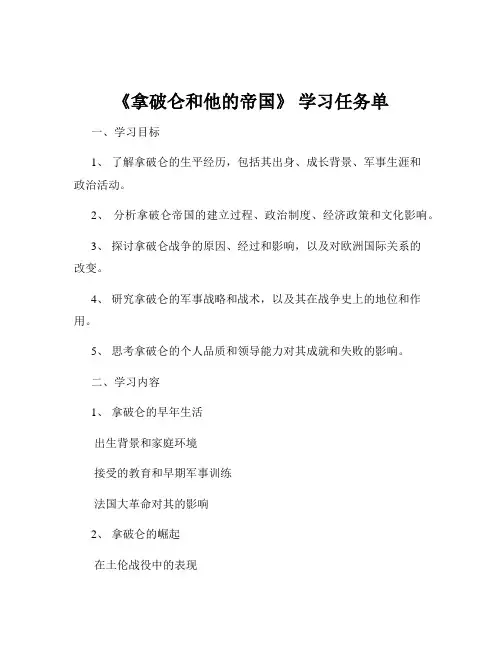 《拿破仑和他的帝国》 学习任务单

一、学习目标

1、 了解拿破仑的生平经历，包括其出身、成长背景、军事生涯和政治活动。

2、 分析拿破仑帝国的建立过程、政治制度、经济政策和文化影响。

3、 探讨拿破仑战争的原因、经过和影响，以及对欧洲国际关系的改变。

4、 研究拿破仑的军事战略和战术，以及其在战争史上的地位和作用。

5、 思考拿破仑的个人品质和领导能力对其成就和失败的影响。

二、学习内容

1、 拿破仑的早年生活

出生背景和家庭环境

接受的教育和早期军事训练

法国大革命对其的影响

2、 拿破仑的崛起

在土伦战役中的表现